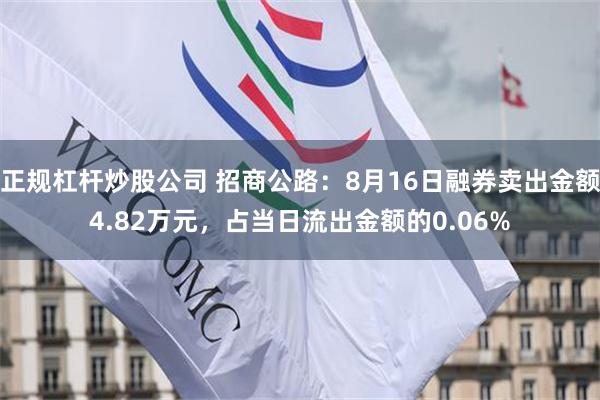 WTO OMC

正规杠杆炒股公司 招商公路：8月16日融券卖出金额4.82万元，占当日流出金额的0.06%